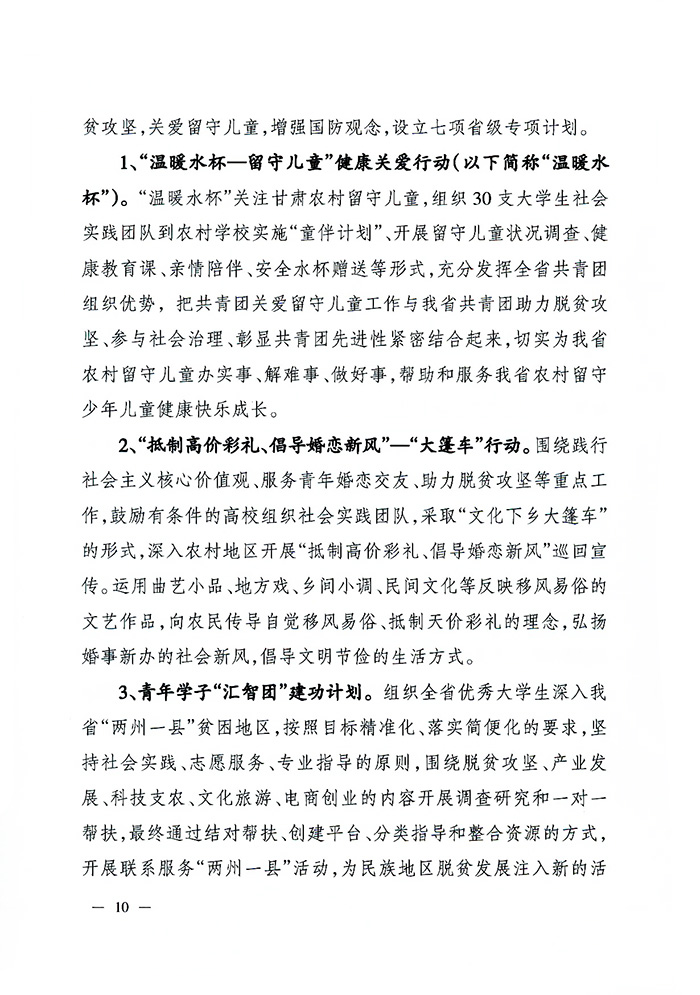 贫攻坚，关爱留守儿童，增强国防观念，设立七项省级专项计划。

1、“温暖水杯—留守儿童”健康关爱行动（以下简称“温暖水杯”）。“温暖水杯”关注甘肃农村留守儿童，组织30支大学生社会实践团队到农村学校实施“童伴计划”、开展留守儿童状况调查、健康教育课、亲情陪伴、安全水杯赠送等形式，充分发挥全省共青团组织优势，把共青团关爱留守儿童工作与我省共青团助力脱贫攻坚、参与社会治理、彰显共青团先进性紧密结合起来，切实为我省农村留守儿童办实事、解难事、做好事，帮助和服务我省农村留守少年儿童健康快乐成长。

2、“抵制高价彩礼、倡导婚恋新风”—“大篷车”行动。围绕践行社会主义核心价值观、服务青年婚恋交友、助力脱贫攻坚等重点工作，鼓励有条件的高校组织社会实践团队，采取“文化下乡大篷车”的形式，深入农村地区开展“抵制高价彩礼、倡导婚恋新风”巡回宣传。运用曲艺小品、地方戏、乡间小调、民间文化等反映移风易俗的文艺作品，向农民传导自觉移风易俗、抵制天价彩礼的理念，弘扬婚事新办的社会新风，倡导文明节俭的生活方式。

3、青年学子“汇智团”建功计划。组织全省优秀大学生深入我省“两州一县”贫困地区，按照目标精准化、落实简便化的要求，坚持社会实践、志愿服务、专业指导的原则，围绕脱贫攻坚、产业发展、科技支农、文化旅游、电商创业的内容开展调查研究和一对一帮扶，最终通过结对帮扶、创建平台、分类指导和整合资源的方式，开展联系服务“两州一县”活动，为民族地区脱贫发展注入新的活

— 10 —